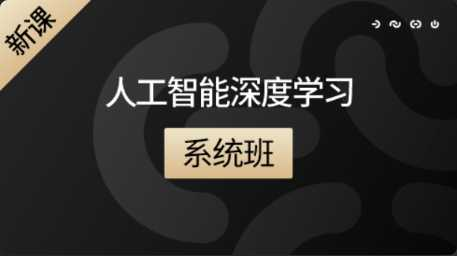 新课

人工智能深度学习

系统班